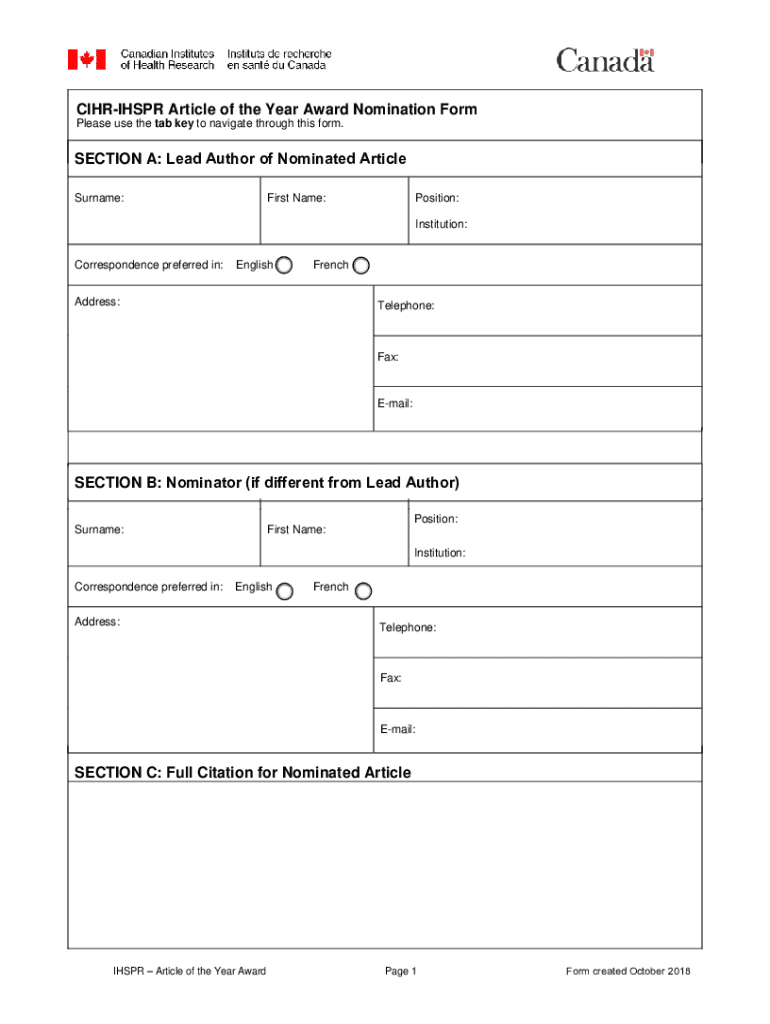 Canadian Institutes of Health Research
Instituts de recherche en santé du Canada

Canada

CIHR-IHSPR Article of the Year Award Nomination Form
Please use the tab key to navigate through this form.

SECTION A: Lead Author of Nominated Article

Surname:
First Name:
Position:
Institution:

Correspondence preferred in: English French

Address:
Telephone:
Fax:
E-mail:

SECTION B: Nominator (if different from Lead Author)

Surname:
First Name:
Position:
Institution:

Correspondence preferred in: English French

Address:
Telephone:
Fax:
E-mail:

SECTION C: Full Citation for Nominated Article

IHSPR – Article of the Year Award
Page 1
Form created October 2018